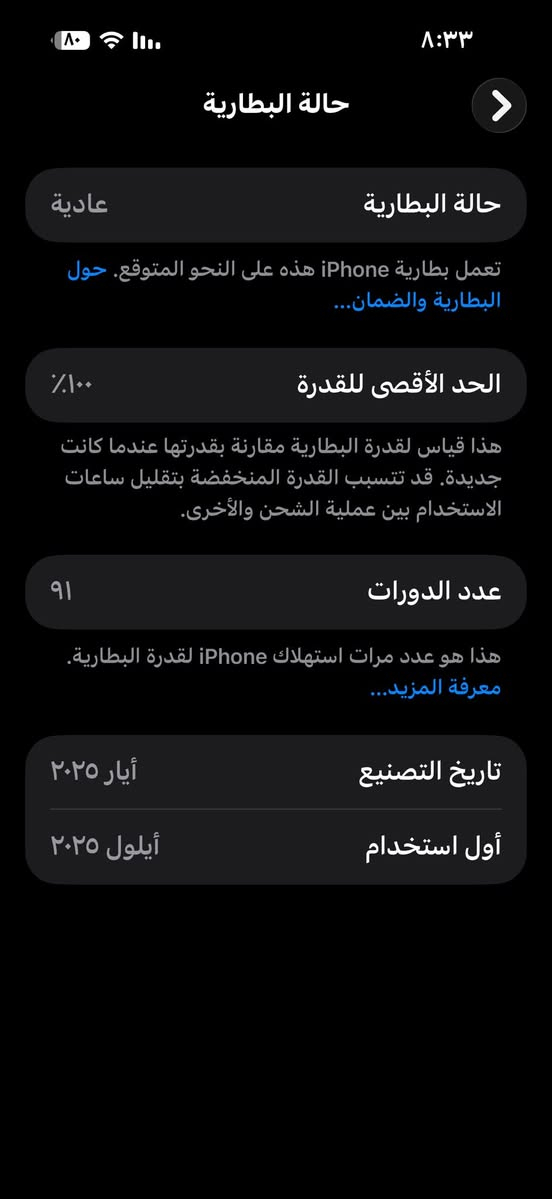 ٨:٣٣
٨٠

حالة البطارية

حالة البطارية
عادية

تعمل بطارية iPhone هذه على النحو المتوقع. حول البطارية والضمان...

الحد الأقصى للقدرة
٪١٠٠

هذا قياس لقدرة البطارية مقارنة بقدرتها عندما كانت جديدة. قد تتسبب القدرة المنخفضة بتقليل ساعات الاستخدام بين عملية الشحن والأخرى.

عدد الدورات
٩١

هذا هو عدد مرات استهلاك iPhone لقدرة البطارية. معرفة المزيد...

تاريخ التصنيع
أيار ٢٠٢٥

أول استخدام
أيلول ٢٠٢٥